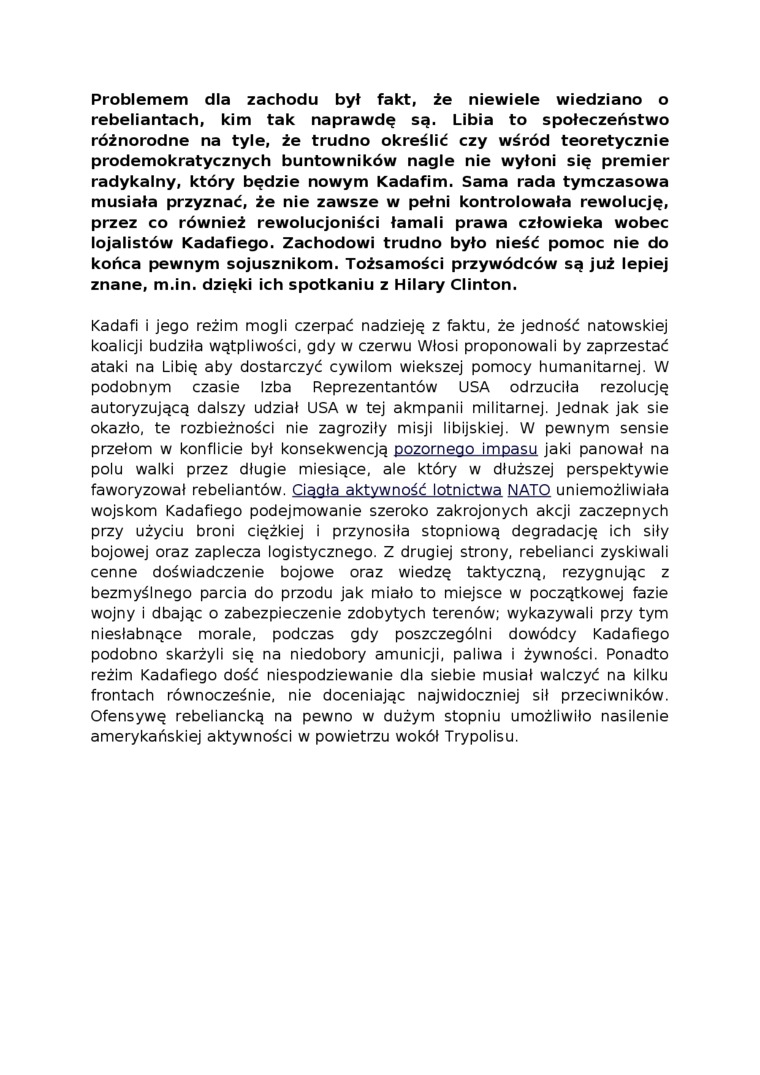 Problemem dla zachodu był fakt, że niewiele wiedziano o rebeliantach, kim tak naprawdę są. Libia to społeczeństwo różnorodne na tyle, że trudno określić czy wśród teoretycznie prodemokratycznych buntowników nagle nie wyłoni się premier radykalny, który będzie nowym Kadafim. Sama rada tymczasowa musiała przyznać, że nie zawsze w pełni kontrolowała rewolucję, przez co również rewolucjoniści łamali prawa człowieka wobec lojalistów Kadafiego. Zachodowi trudno było nieść pomoc nie do końca pewnym sojusznikom. Tożsamości przywódców są już lepiej znane, m.in. dzięki ich spotkaniu z Hilary Clinton.

Kadafi i jego reżim mogli czerpać nadzieję z faktu, że jedność natowskiej koalicji budziła wątpliwości, gdy w czerwu Włosi proponowali by zaprzestać ataki na Libię aby dostarczyć cywilom wiekszej pomocy humanitarnej. W podobnym czasie Izba Reprezentantów USA odrzuciła rezolucję autoryzującą dalszy udział USA w tej akmpanii militarnej. Jednak jak sie okazło, te rozbieżności nie zagroziły misji libijskiej. W pewnym sensie przełom w konflicie był konsekwencją pozornego impasu jaki panował na polu walki przez długie miesiące, ale który w dłuższej perspektywie faworyzował rebeliantów. Ciągła aktywność lotnictwa NATO uniemożliwiała wojskom Kadafiego podejmowanie szeroko zakrojonych akcji zaczepnych przy użyciu broni ciężkiej i przynosiła stopniową degradację ich siły bojowej oraz zaplecza logistycznego. Z drugiej strony, rebelianci zyskiwali cenne doświadczenie bojowe oraz wiedzę taktyczną, rezygnując z bezmyślnego parcia do przodu jak miało to miejsce w początkowej fazie wojny i dbając o zabezpieczenie zdobytych terenów; wykazywali przy tym niesłabnące morale, podczas gdy poszczególni dowódcy Kadafiego podobno skarżyli się na niedobory amunicji, paliwa i żywności. Ponadto reżim Kadafiego dość niespodziewanie dla siebie musiał walczyć na kilku frontach równocześnie, nie doceniając najwidoczniej sił przeciwników. Ofensywę rebeliancką na pewno w dużym stopniu umożliwiło nasilenie amerykańskiej aktywności w powietrzu wokół Trypolisu.